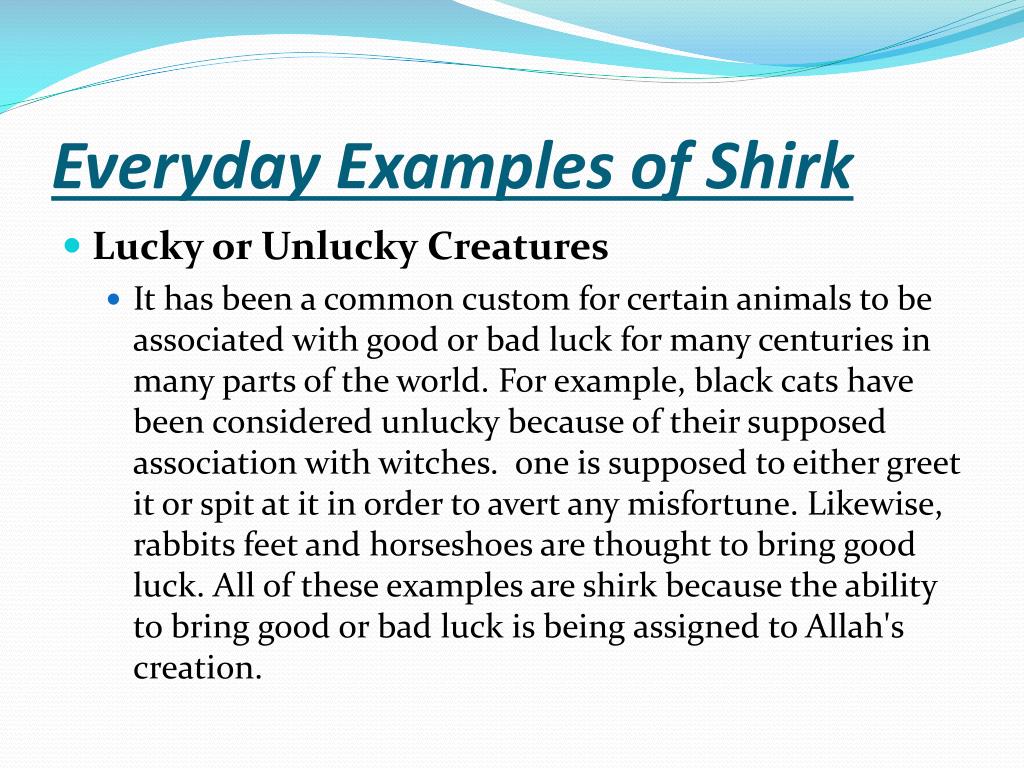 Everyday Examples of Shirk

Lucky or Unlucky Creatures

It has been a common custom for certain animals to be associated with good or bad luck for many centuries in many parts of the world. For example, black cats have been considered unlucky because of their supposed association with witches.  one is supposed to either greet it or spit at it in order to avert any misfortune. Likewise, rabbits feet and horseshoes are thought to bring good luck. All of these examples are shirk because the ability to bring good or bad luck is being assigned to Allah's creation.